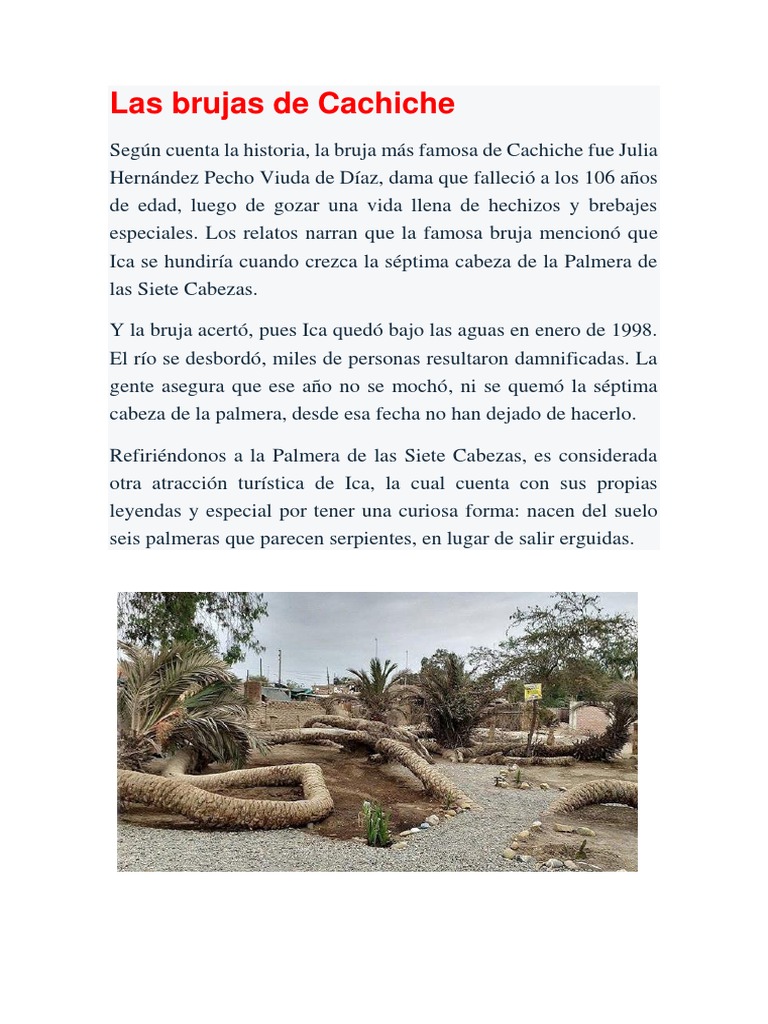 Las brujas de Cachiche

Según cuenta la historia, la bruja más famosa de Cachiche fue Julia Hernández Pecho Viuda de Díaz, dama que falleció a los 106 años de edad, luego de gozar una vida llena de hechizos y brebajes especiales. Los relatos narran que la famosa bruja mencionó que Ica se hundiría cuando crezca la séptima cabeza de la Palmera de las Siete Cabezas.

Y la bruja acertó, pues Ica quedó bajo las aguas en enero de 1998. El río se desbordó, miles de personas resultaron damnificadas. La gente asegura que ese año no se mochó, ni se quemó la séptima cabeza de la palmera, desde esa fecha no han dejado de hacerlo.

Refiriéndonos a la Palmera de las Siete Cabezas, es considerada otra atracción turística de Ica, la cual cuenta con sus propias leyendas y especial por tener una curiosa forma: nacen del suelo seis palmeras que parecen serpientes, en lugar de salir erguidas.